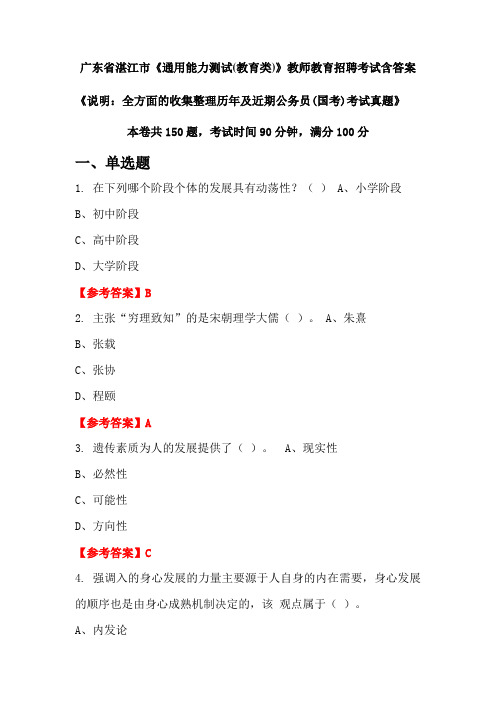 广东省湛江市《通用能力测试(教育类)》教师教育招聘考试含答案

《说明：全方面的收集整理历年及近期公务员(国考)考试真题》

本卷共 150 题，考试时间 90 分钟，满分 100 分

一、单选题

1. 在下列哪个阶段个体的发展具有动荡性？（ ） A、小学阶段

B、初中阶段

C、高中阶段

D、大学阶段

【参考答案】B

2. 主张“穷理致知”的是宋朝理学大儒（ ）。 A、朱熹

B、张载

C、张协

D、程颐

【参考答案】A

3. 遗传素质为人的发展提供了（ ）。 A、现实性

B、必然性

C、可能性

D、方向性

【参考答案】C

4. 强调入的身心发展的力量主要源于人自身的内在需要，身心发展的顺序也是由身心成熟机制决定的，该 观点属于（ ）。

A、内发论